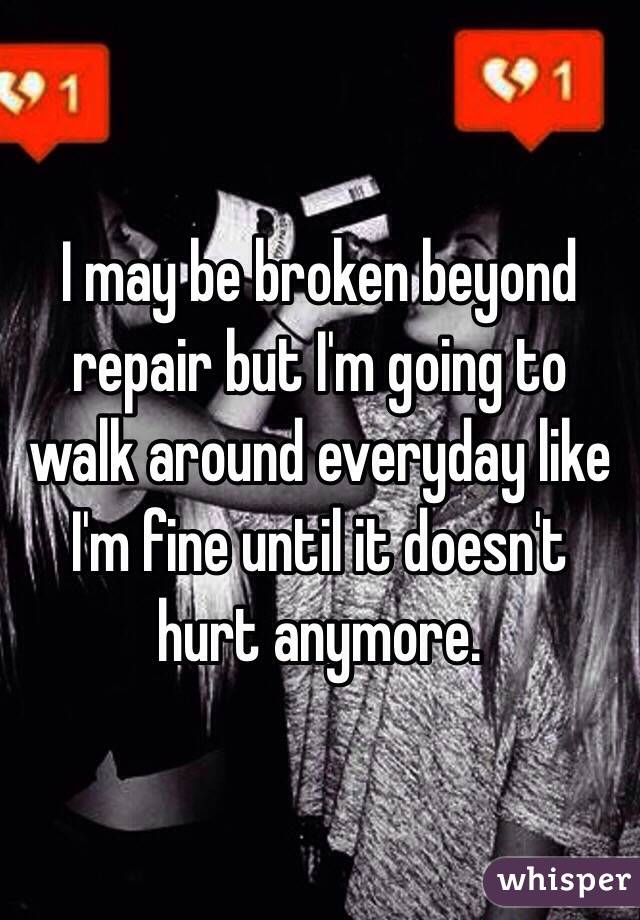 1

1

I may be broken beyond repair but I'm going to walk around everyday like I'm fine until it doesn't hurt anymore.

whisper